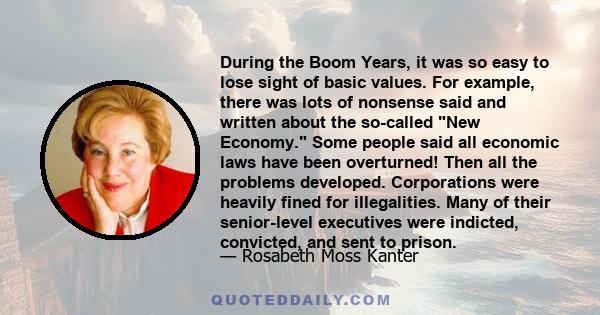 During the Boom Years, it was so easy to lose sight of basic values. For example, there was lots of nonsense said and written about the so-called "New Economy." Some people said all economic laws have been overturned! Then all the problems developed. Corporations were heavily fined for illegalities. Many of their senior-level executives were indicted, convicted, and sent to prison.

— Rosabeth Moss Kanter

QUOTEDDAILY.COM